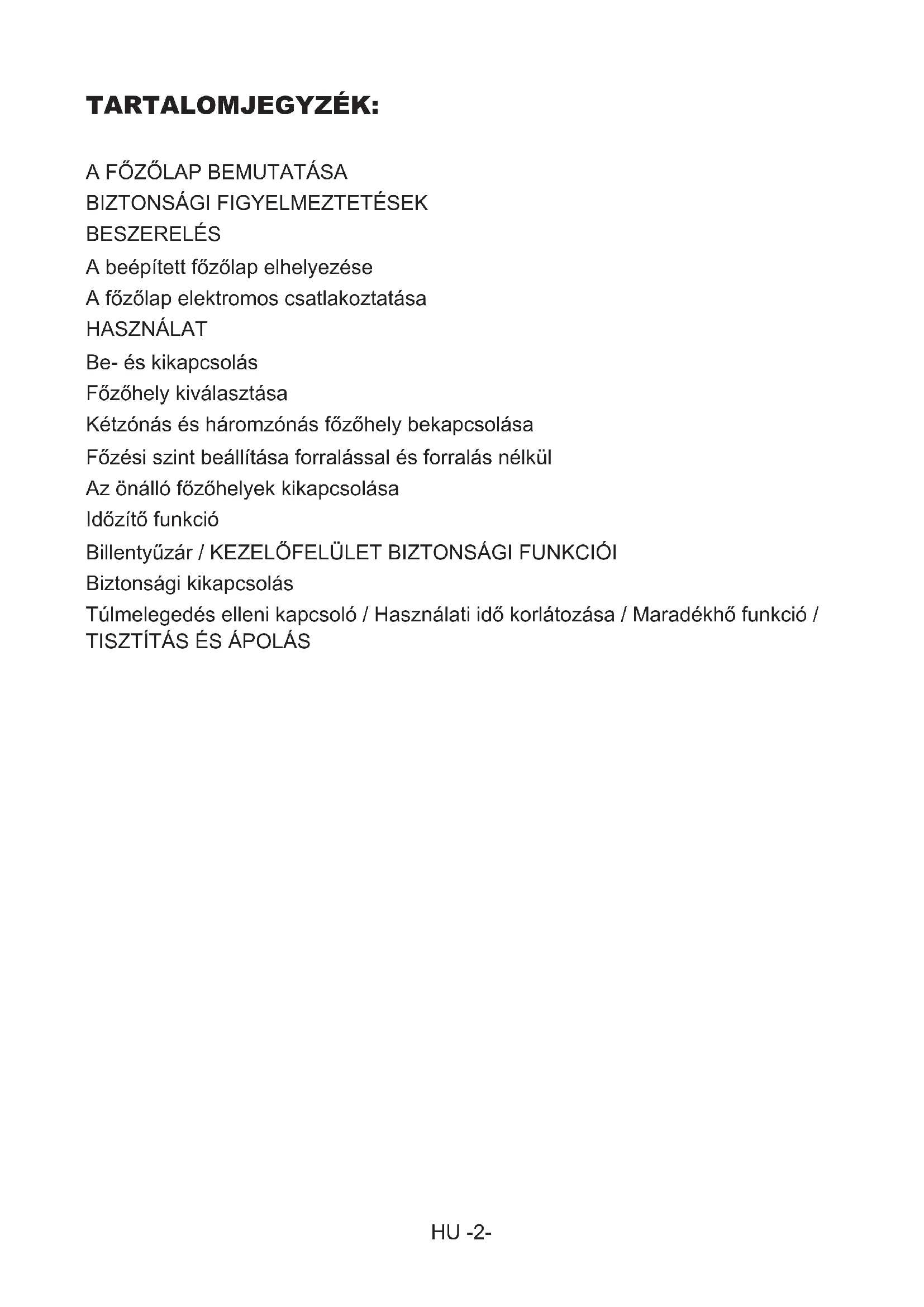 TARTALOMJEGYZÉK:

A FŐZŐLAP BEMUTATÁSA
BIZTONSÁGI FIGYELMEZTETÉSEK
BESZERELÉS
A beépített főzőlap elhelyezése
A főzőlap elektromos csatlakoztatása
HASZNÁLAT
Be- és kikapcsolás
Főzőhely kiválasztása
Kétzónás és háromzónás főzőhely bekapcsolása
Főzési szint beállítása forralással és forralás nélkül
Az önálló főzőhelyek kikapcsolása
Időzítő funkció
Billentyűzár / KEZELŐFELÜLET BIZTONSÁGI FUNKCIÓI
Biztonsági kikapcsolás
Túlmelegedés elleni kapcsoló / Használati idő korlátozása / Maradékhő funkció /
TISZTÍTÁS ÉS ÁPOLÁS

HU -2-